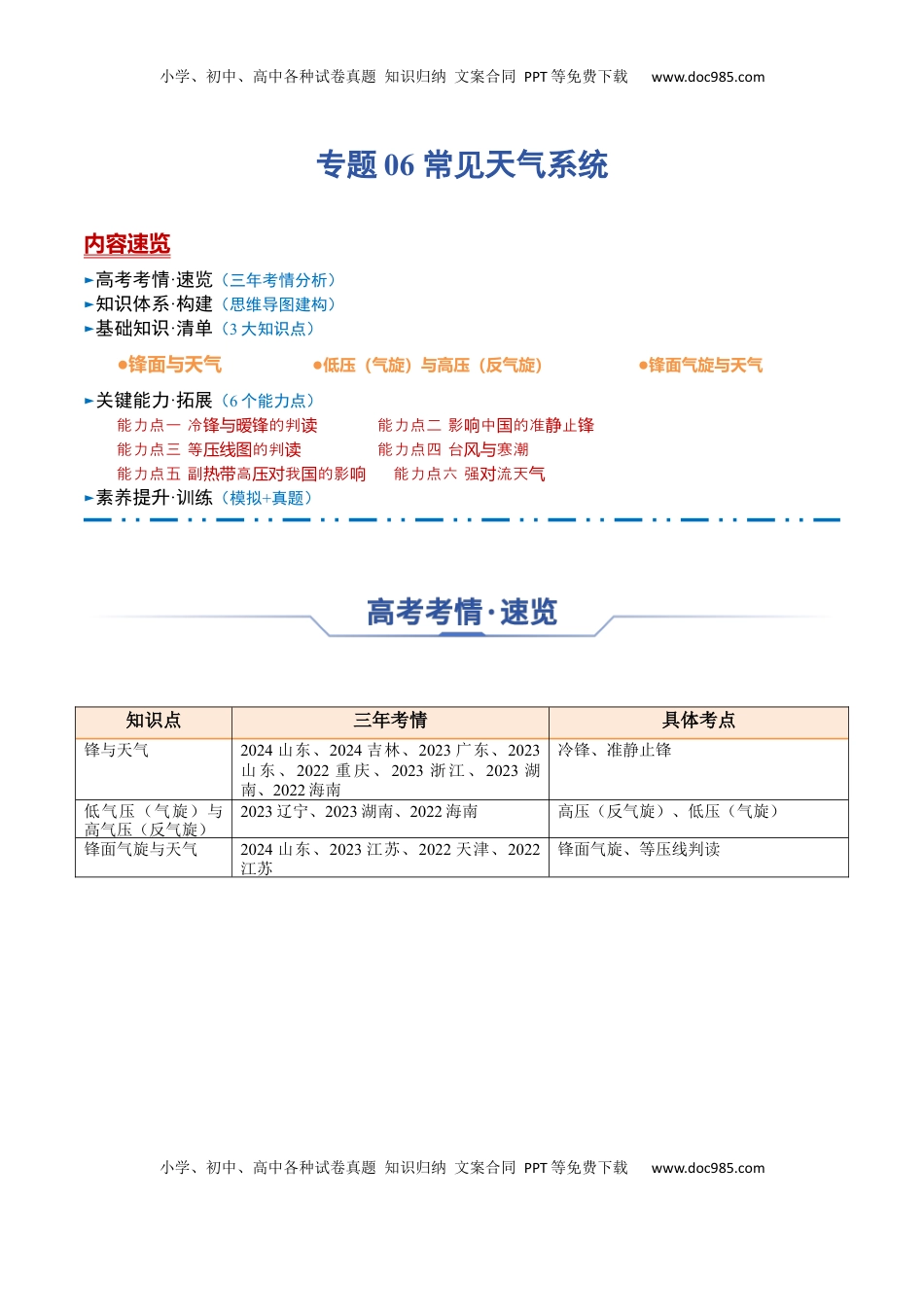 小学、初中、高中各种试卷真题 知识归纳 文案合同 PPT等免费下载 www.doc985.com

专题06 常见天气系统

内容速览

►高考考情·速览（三年考情分析）
►知识体系·构建（思维导图建构）
►基础知识·清单（3大知识点）

●锋面与天气 ●低压（气旋）与高压（反气旋） ●锋面气旋与天气

►关键能力·拓展（6个能力点）
能力点一 冷锋与暖锋的判读 能力点二 影响中国的准静止锋
能力点三 等压线图的判读 能力点四 台风与寒潮
能力点五 副热带高压对我国的影响 能力点六 强对流天气
►素养提升·训练（模拟+真题）

高考考情·速览

| 知识点 | 三年考情 | 具体考点 |
|---|---|---|
| 锋与天气 | 2024山东、2024吉林、2023广东、2023山东、2022重庆、2023浙江、2023湖南、2022海南 | 冷锋、准静止锋 |
| 低气压（气旋）与高气压（反气旋） | 2023辽宁、2023湖南、2022海南 | 高压（反气旋）、低压（气旋） |
| 锋面气旋与天气 | 2024山东、2023江苏、2022天津、2022江苏 | 锋面气旋、等压线判读 |

小学、初中、高中各种试卷真题 知识归纳 文案合同 PPT等免费下载 www.doc985.com